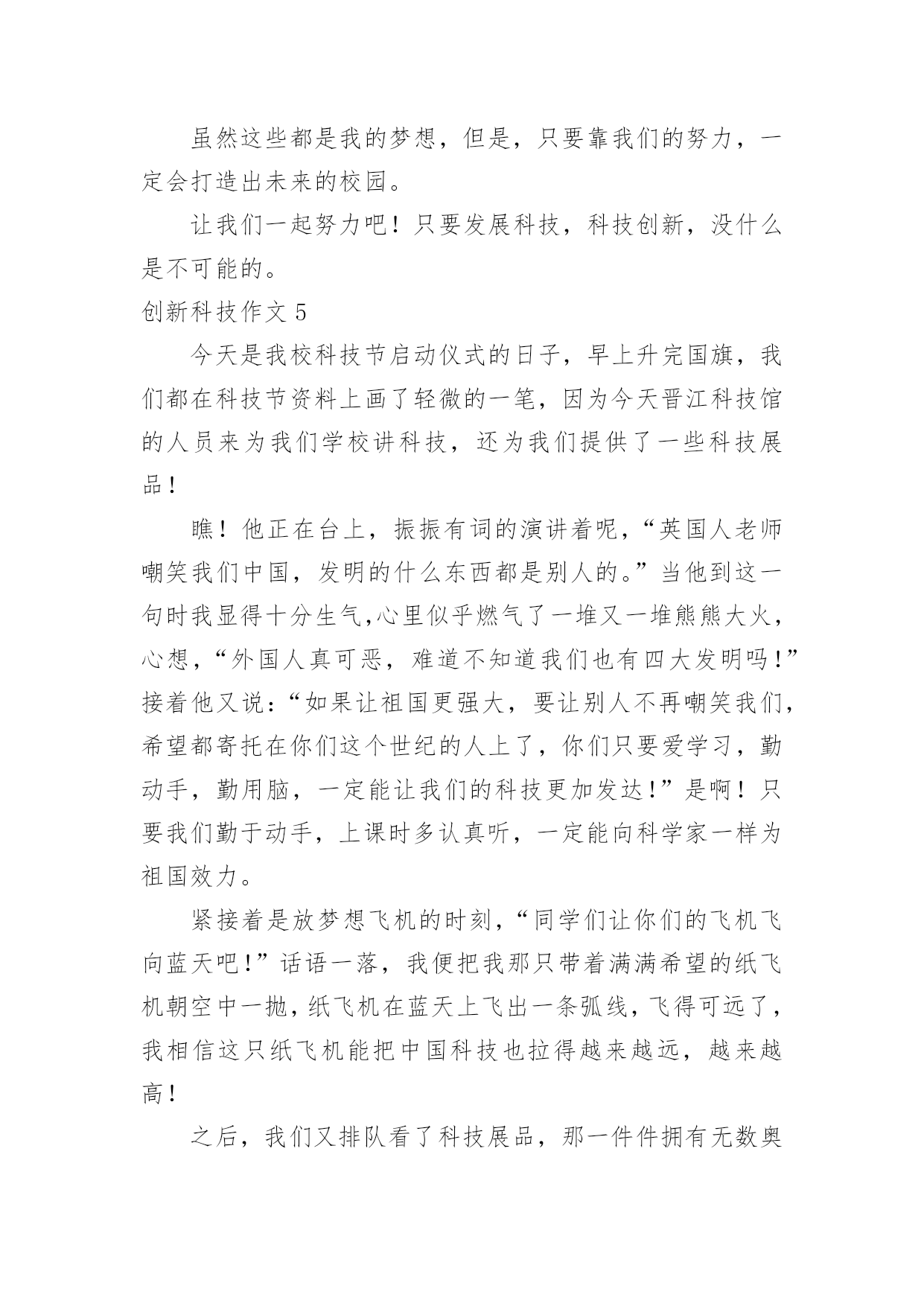 虽然这些都是我的梦想，但是，只要靠我们的努力，一定会打造出未来的校园。

让我们一起努力吧！只要发展科技，科技创新，没什么是不可能的。

创新科技作文 5

今天是我校科技节启动仪式的日子，早上升完国旗，我们都在科技节资料上画了轻微的一笔，因为今天晋江科技馆的人员来为我们学校讲科技，还为我们提供了一些科技展品！

瞧！他正在台上，振振有词的演讲着呢，“英国人老师嘲笑我们中国，发明的什么东西都是别人的。”当他到这一句时我显得十分生气,心里似乎燃气了一堆又一堆熊熊大火，心想，“外国人真可恶，难道不知道我们也有四大发明吗！”接着他又说：“如果让祖国更强大，要让别人不再嘲笑我们，希望都寄托在你们这个世纪的人上了，你们只要爱学习，勤动手，勤用脑，一定能让我们的科技更加发达！”是啊！只要我们勤于动手，上课时多认真听，一定能向科学家一样为祖国效力。

紧接着是放梦想飞机的时刻，“同学们让你们的飞机飞向蓝天吧！”话语一落，我便把我那只带着满满希望的纸飞机朝空中一抛，纸飞机在蓝天上飞出一条弧线，飞得可远了，我相信这只纸飞机能把中国科技也拉得越来越远，越来越高！

之后，我们又排队看了科技展品，那一件件拥有无数奥